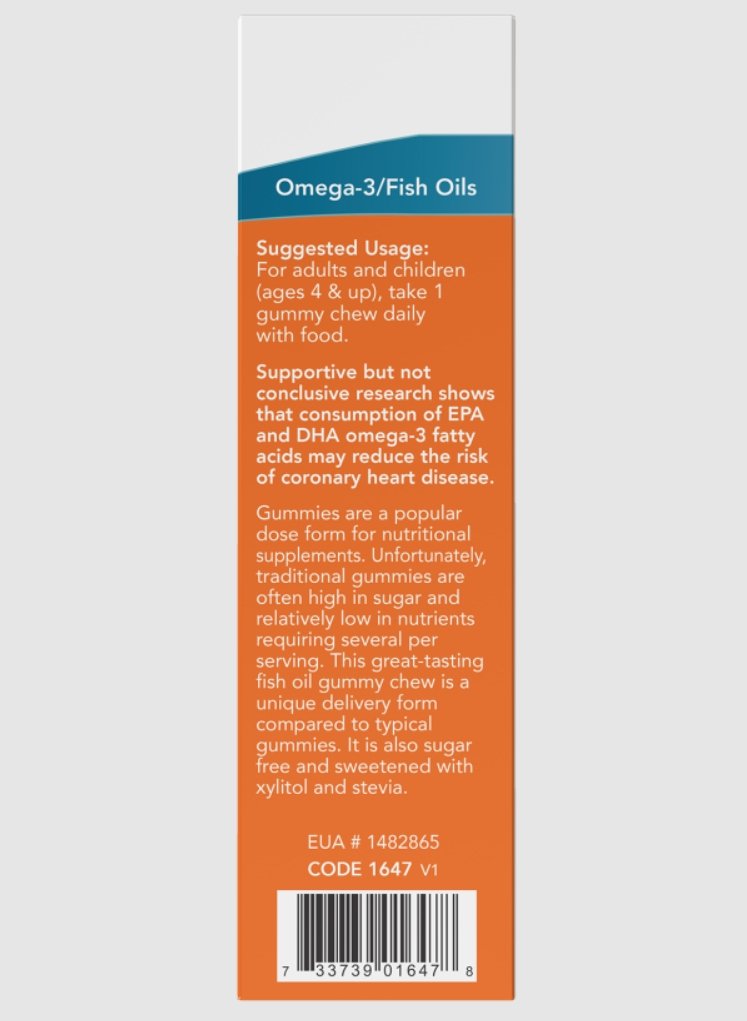 Omega-3/Fish Oils

Suggested Usage:
For adults and children (ages 4 & up), take 1 gummy chew daily with food.

Supportive but not conclusive research shows that consumption of EPA and DHA omega-3 fatty acids may reduce the risk of coronary heart disease.

Gummies are a popular dose form for nutritional supplements. Unfortunately, traditional gummies are often high in sugar and relatively low in nutrients requiring several per serving. This great-tasting fish oil gummy chew is a unique delivery form compared to typical gummies. It is also sugar free and sweetened with xylitol and stevia.

EUA # 1482865
CODE 1647 V1

7 33739 01647 8